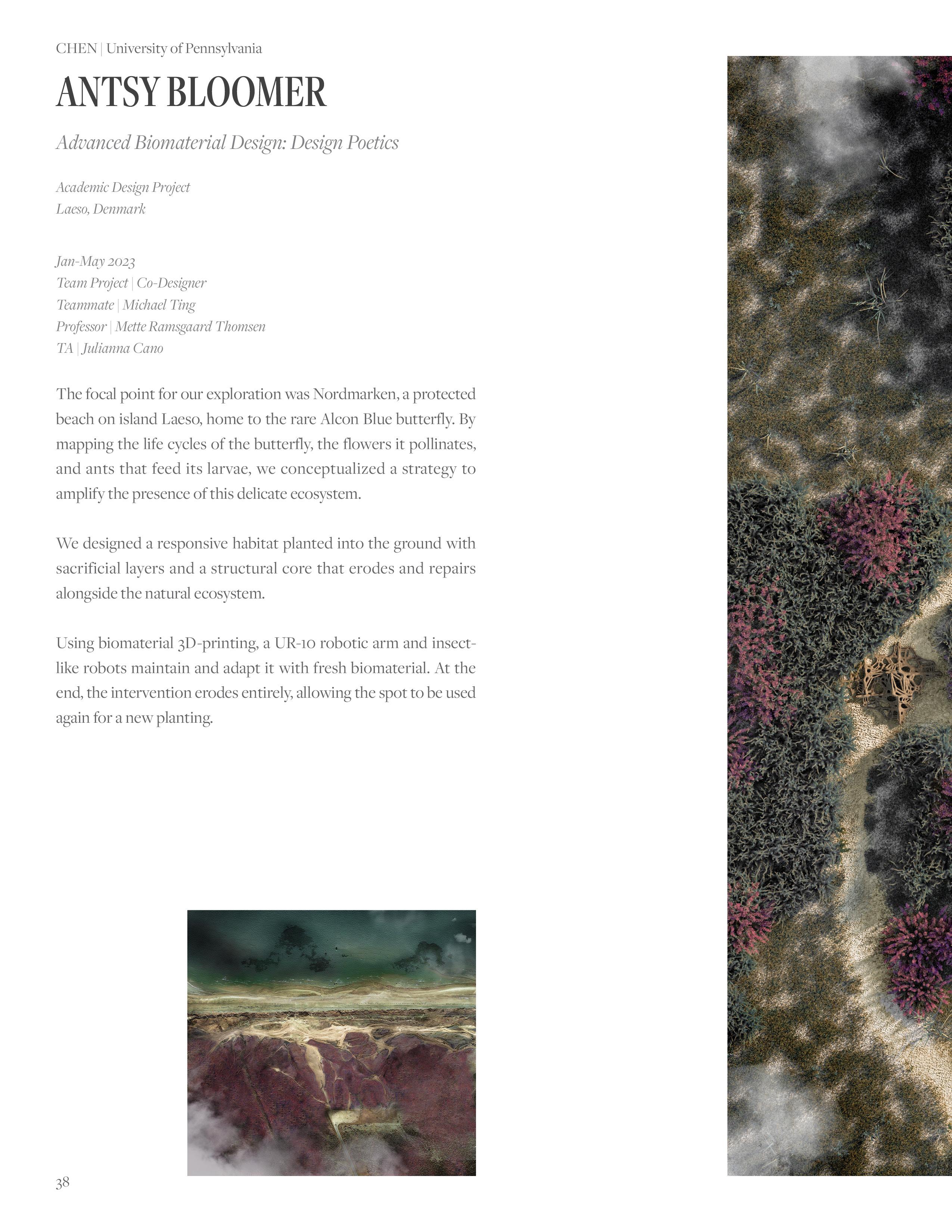 CHEN | University of Pennsylvania

ANTSY BLOOMER

Advanced Biomaterial Design: Design Poetics

Academic Design Project
Laeso, Denmark

Jan-May 2023
Team Project | Co-Designer
Teammate | Michael Ting
Professor | Mette Ramsgaard Thomsen
TA | Julianna Cano

The focal point for our exploration was Nordmarken, a protected beach on island Laeso, home to the rare Alcon Blue butterfly. By mapping the life cycles of the butterfly, the flowers it pollinates, and ants that feed its larvae, we conceptualized a strategy to amplify the presence of this delicate ecosystem.

We designed a responsive habitat planted into the ground with sacrificial layers and a structural core that erodes and repairs alongside the natural ecosystem.

Using biomaterial 3D-printing, a UR-10 robotic arm and insect-like robots maintain and adapt it with fresh biomaterial. At the end, the intervention erodes entirely, allowing the spot to be used again for a new planting.

38